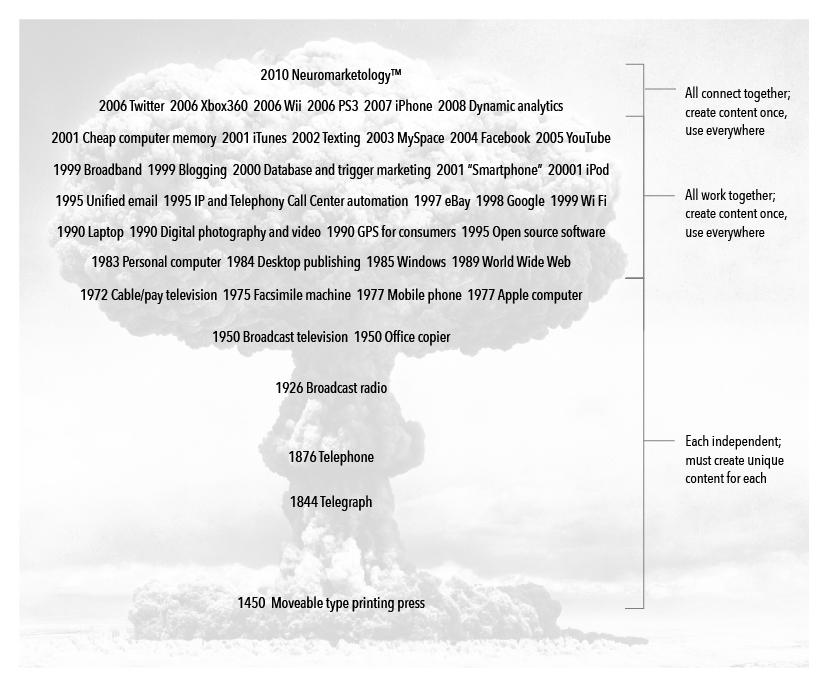 2010 Neuromarketology™

2006 Twitter 2006 Xbox360 2006 Wii 2006 PS3 2007 iPhone 2008 Dynamic analytics

2001 Cheap computer memory 2001 iTunes 2002 Texting 2003 MySpace 2004 Facebook 2005 YouTube

1999 Broadband 1999 Blogging 2000 Database and trigger marketing 2001 "Smartphone" 20001 iPod

1995 Unified email 1995 IP and Telephony Call Center automation 1997 eBay 1998 Google 1999 Wi Fi

1990 Laptop 1990 Digital photography and video 1990 GPS for consumers 1995 Open source software

1983 Personal computer 1984 Desktop publishing 1985 Windows 1989 World Wide Web

1972 Cable/pay television 1975 Facsimile machine 1977 Mobile phone 1977 Apple computer

1950 Broadcast television 1950 Office copier

1926 Broadcast radio

1876 Telephone

1844 Telegraph

1450 Moveable type printing press

All connect together; create content once, use everywhere

All work together; create content once, use everywhere

Each independent; must create unique content for each